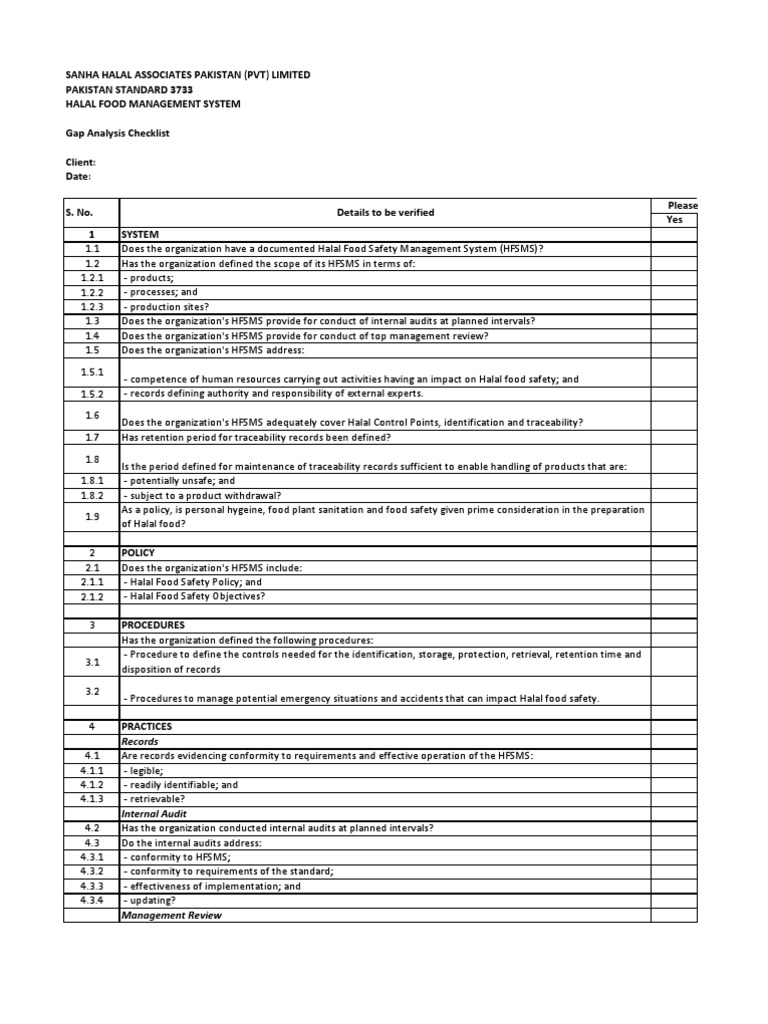 SANHA HALAL ASSOCIATES PAKISTAN (PVT) LIMITED
PAKISTAN STANDARD 3733
HALAL FOOD MANAGEMENT SYSTEM

Gap Analysis Checklist

Client:
Date:

| S. No. | Details to be verified | Please |
|---|---|---|
| | | Yes |
| 1 | SYSTEM | |
| 1.1 | Does the organization have a documented Halal Food Safety Management System (HFSMS)? | |
| 1.2 | Has the organization defined the scope of its HFSMS in terms of: | |
| 1.2.1 | - products; | |
| 1.2.2 | - processes; and | |
| 1.2.3 | - production sites? | |
| 1.3 | Does the organization's HFSMS provide for conduct of internal audits at planned intervals? | |
| 1.4 | Does the organization's HFSMS provide for conduct of top management review? | |
| 1.5 | Does the organization's HFSMS address: | |
| 1.5.1 | - competence of human resources carrying out activities having an impact on Halal food safety; and | |
| 1.5.2 | - records defining authority and responsibility of external experts. | |
| 1.6 | Does the organization's HFSMS adequately cover Halal Control Points, identification and traceability? | |
| 1.7 | Has retention period for traceability records been defined? | |
| 1.8 | Is the period defined for maintenance of traceability records sufficient to enable handling of products that are: | |
| 1.8.1 | - potentially unsafe; and | |
| 1.8.2 | - subject to a product withdrawal? | |
| 1.9 | As a policy, is personal hygeine, food plant sanitation and food safety given prime consideration in the preparation of Halal food? | |
| | | |
| 2 | POLICY | |
| 2.1 | Does the organization's HFSMS include: | |
| 2.1.1 | - Halal Food Safety Policy; and | |
| 2.1.2 | - Halal Food Safety Objectives? | |
| | | |
| 3 | PROCEDURES | |
| | Has the organization defined the following procedures: | |
| 3.1 | - Procedure to define the controls needed for the identification, storage, protection, retrieval, retention time and disposition of records | |
| 3.2 | - Procedures to manage potential emergency situations and accidents that can impact Halal food safety. | |
| | | |
| 4 | PRACTICES | |
| | Records | |
| 4.1 | Are records evidencing conformity to requirements and effective operation of the HFSMS: | |
| 4.1.1 | - legible; | |
| 4.1.2 | - readily identifiable; and | |
| 4.1.3 | - retrievable? | |
| | Internal Audit | |
| 4.2 | Has the organization conducted internal audits at planned intervals? | |
| 4.3 | Do the internal audits address: | |
| 4.3.1 | - conformity to HFSMS; | |
| 4.3.2 | - conformity to requirements of the standard; | |
| 4.3.3 | - effectiveness of implementation; and | |
| 4.3.4 | - updating? | |
| | Management Review | |